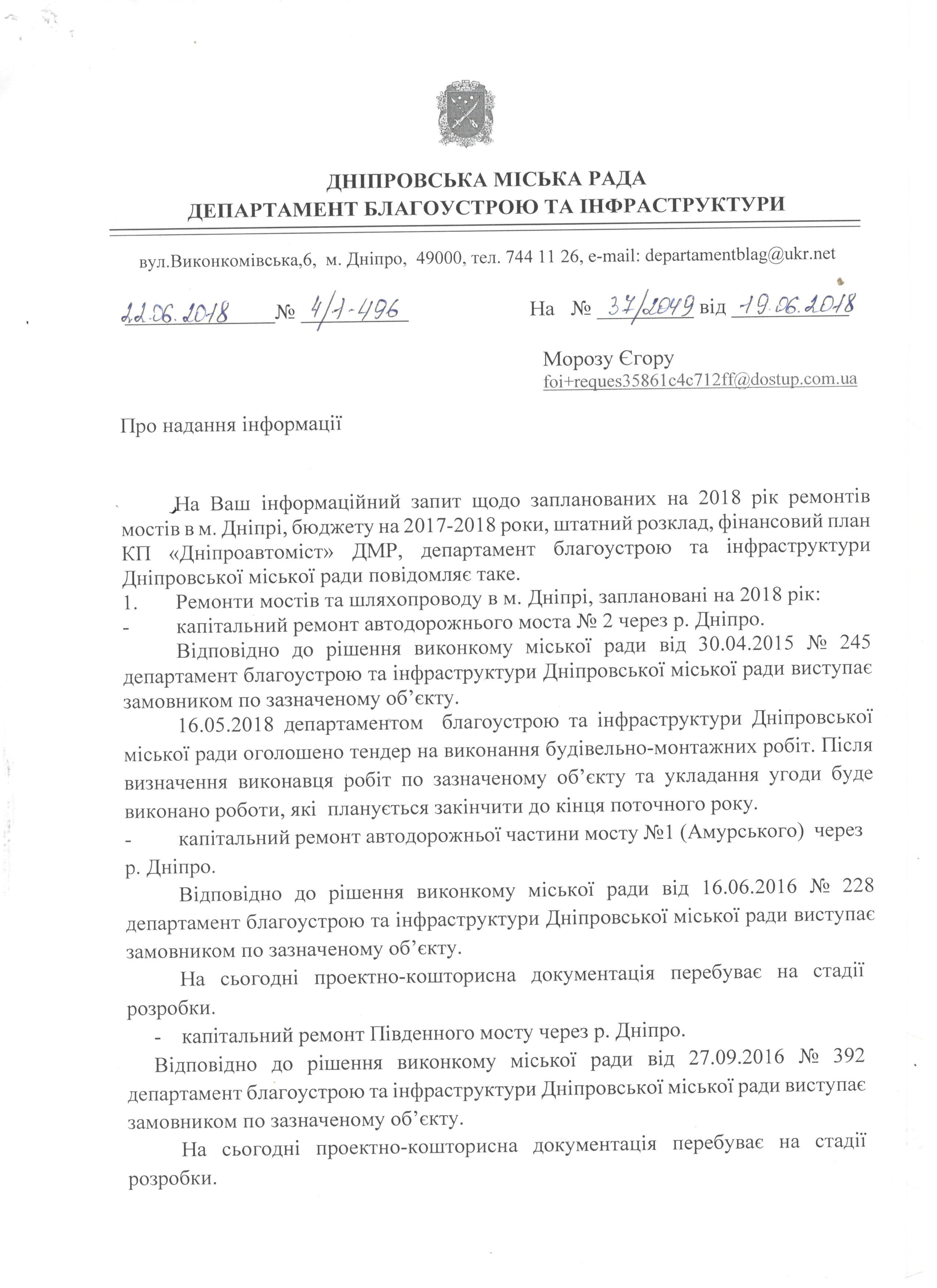 ДНІПРОВСЬКА МІСЬКА РАДА
ДЕПАРТАМЕНТ БЛАГОУСТРОЮ ТА ІНФРАСТРУКТУРИ

вул.Виконкомівська,6, м. Дніпро, 49000, тел. 744 11 26, e-mail: departamentblag@ukr.net

22.06.2018 № 4/1-496 На № 37/2049 від 19.06.2018

Морозу Єгору
foi+reques35861c4c712ff@dostup.com.ua

Про надання інформації

На Ваш інформаційний запит щодо запланованих на 2018 рік ремонтів мостів в м. Дніпрі, бюджету на 2017-2018 роки, штатний розклад, фінансовий план КП «Дніпроавтоміст» ДМР, департамент благоустрою та інфраструктури Дніпровської міської ради повідомляє таке.
1. Ремонти мостів та шляхопроводу в м. Дніпрі, заплановані на 2018 рік:
- капітальний ремонт автодорожнього моста № 2 через р. Дніпро.

Відповідно до рішення виконкому міської ради від 30.04.2015 № 245 департамент благоустрою та інфраструктури Дніпровської міської ради виступає замовником по зазначеному об'єкту.

16.05.2018 департаментом благоустрою та інфраструктури Дніпровської міської ради оголошено тендер на виконання будівельно-монтажних робіт. Після визначення виконавця робіт по зазначеному об'єкту та укладання угоди буде виконано роботи, які планується закінчити до кінця поточного року.
- капітальний ремонт автодорожньої частини мосту №1 (Амурського) через р. Дніпро.

Відповідно до рішення виконкому міської ради від 16.06.2016 № 228 департамент благоустрою та інфраструктури Дніпровської міської ради виступає замовником по зазначеному об'єкту.

На сьогодні проектно-кошторисна документація перебуває на стадії розробки.
- капітальний ремонт Південного мосту через р. Дніпро.

Відповідно до рішення виконкому міської ради від 27.09.2016 № 392 департамент благоустрою та інфраструктури Дніпровської міської ради виступає замовником по зазначеному об'єкту.

На сьогодні проектно-кошторисна документація перебуває на стадії розробки.